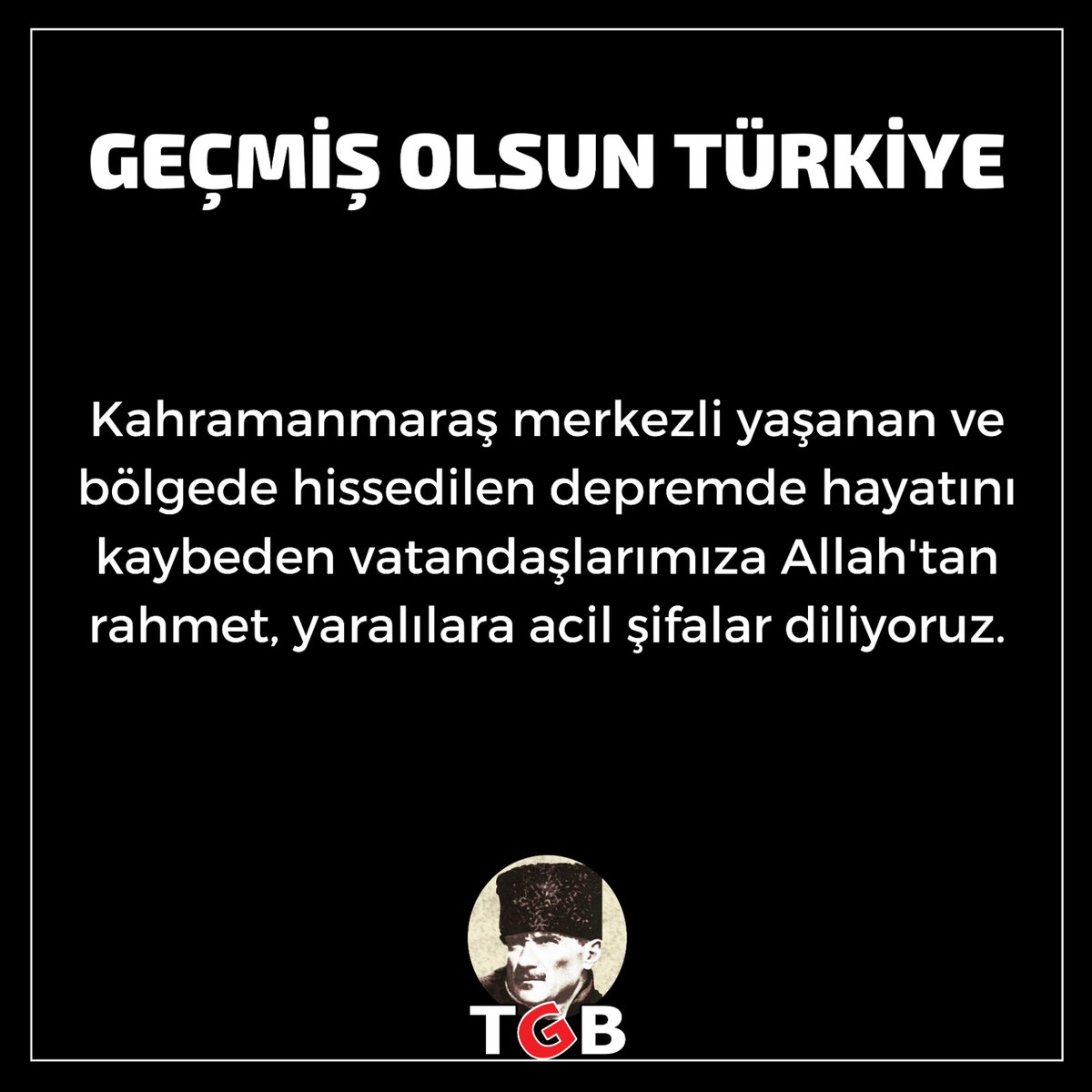 GEÇMİŞ OLSUN TÜRKİYE

Kahramanmaraş merkezli yaşanan ve bölgede hissedilen depremde hayatını kaybeden vatandaşlarımıza Allah'tan rahmet, yaralılara acil şifalar diliyoruz.

TGB